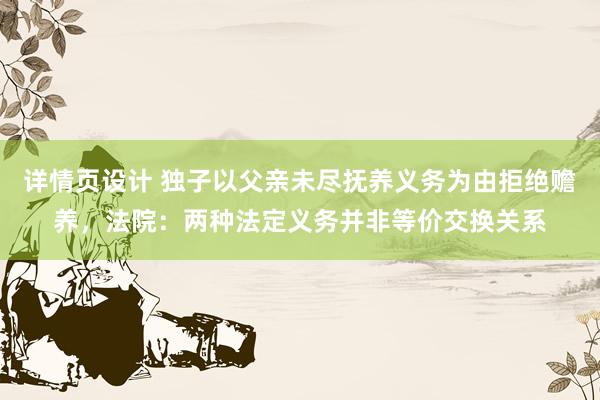 详情页设计 独子以父亲未尽抚养义务为由拒绝赡养，法院：两种法定义务并非等价交换关系